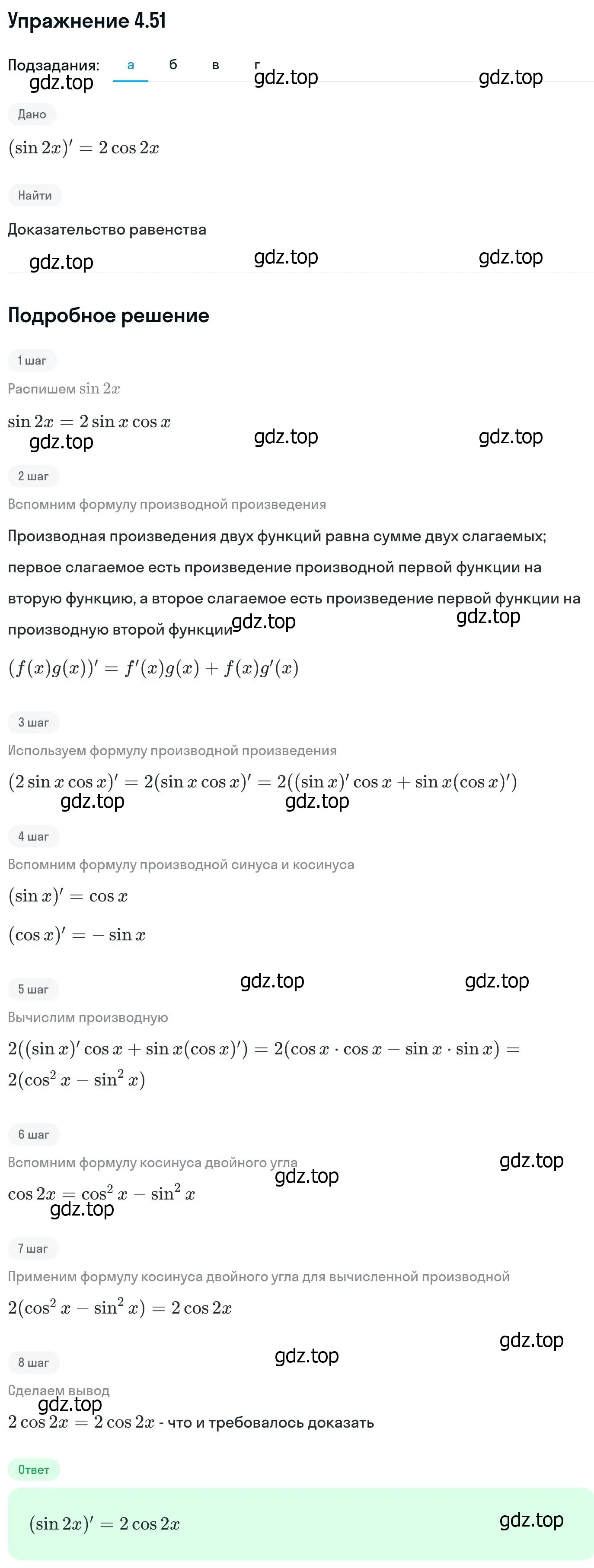 Упражнение 4.51

Подзадания: а б в г

gdz.top gdz.top gdz.top

Дано

$(\sin 2x)' = 2\cos 2x$

Найти

Доказательство равенства

gdz.top gdz.top gdz.top

Подробное решение

1 шаг

Распишем $\sin 2x$

$\sin 2x = 2\sin x\cos x$

gdz.top gdz.top gdz.top

2 шаг

Вспомним формулу производной произведения

Производная произведения двух функций равна сумме двух слагаемых; первое слагаемое есть произведение производной первой функции на вторую функцию, а второе слагаемое есть произведение первой функции на производную второй функции gdz.top gdz.top

$(f(x)g(x))' = f'(x)g(x) + f(x)g'(x)$

3 шаг

Используем формулу производной произведения

$(2\sin x\cos x)' = 2(\sin x\cos x)' = 2((\sin x)'\cos x + \sin x(\cos x)')$

gdz.top gdz.top

4 шаг

Вспомним формулу производной синуса и косинуса

$(\sin x)' = \cos x$

$(\cos x)' = -\sin x$

gdz.top gdz.top

5 шаг

Вычислим производную

$2((\sin x)'\cos x + \sin x(\cos x)') = 2(\cos x \cdot \cos x - \sin x \cdot \sin x) = 2(\cos^2 x - \sin^2 x)$

6 шаг

Вспомним формулу косинуса двойного угла

gdz.top gdz.top

$\cos 2x = \cos^2 x - \sin^2 x$

gdz.top

7 шаг

Применим формулу косинуса двойного угла для вычисленной производной

$2(\cos^2 x - \sin^2 x) = 2\cos 2x$

gdz.top gdz.top

8 шаг

Сделаем вывод

gdz.top

$2\cos 2x = 2\cos 2x$ - что и требовалось доказать

Ответ

$(\sin 2x)' = 2\cos 2x$

gdz.top